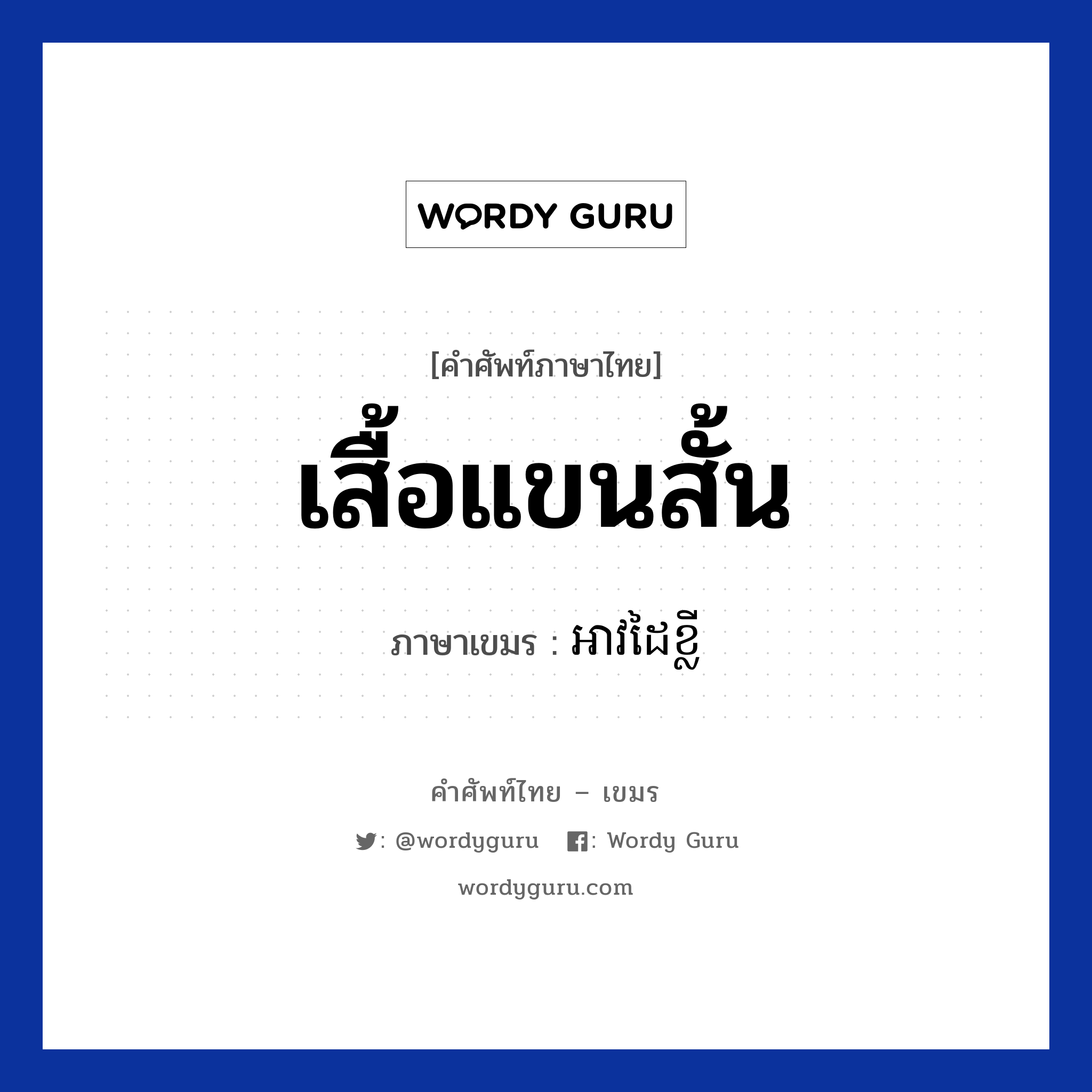 WORDY GURU

[คำศัพท์ภาษาไทย]
เสื้อแขนสั้น

ภาษาเขมร : អាវដៃខ្លី

คำศัพท์ไทย – เขมร

: @wordyguru   : Wordy Guru

wordyguru.com